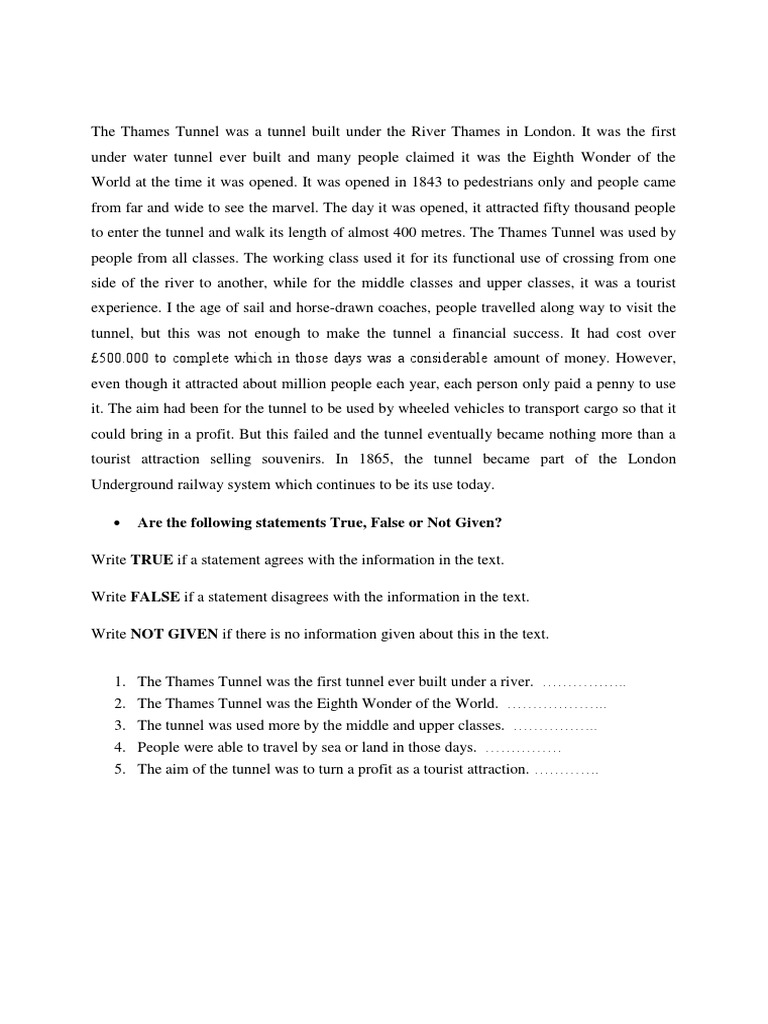 The Thames Tunnel was a tunnel built under the River Thames in London. It was the first under water tunnel ever built and many people claimed it was the Eighth Wonder of the World at the time it was opened. It was opened in 1843 to pedestrians only and people came from far and wide to see the marvel. The day it was opened, it attracted fifty thousand people to enter the tunnel and walk its length of almost 400 metres. The Thames Tunnel was used by people from all classes. The working class used it for its functional use of crossing from one side of the river to another, while for the middle classes and upper classes, it was a tourist experience. I the age of sail and horse-drawn coaches, people travelled along way to visit the tunnel, but this was not enough to make the tunnel a financial success. It had cost over £500.000 to complete which in those days was a considerable amount of money. However, even though it attracted about million people each year, each person only paid a penny to use it. The aim had been for the tunnel to be used by wheeled vehicles to transport cargo so that it could bring in a profit. But this failed and the tunnel eventually became nothing more than a tourist attraction selling souvenirs. In 1865, the tunnel became part of the London Underground railway system which continues to be its use today.

• Are the following statements True, False or Not Given?

Write TRUE if a statement agrees with the information in the text.

Write FALSE if a statement disagrees with the information in the text.

Write NOT GIVEN if there is no information given about this in the text.

1. The Thames Tunnel was the first tunnel ever built under a river. ____
2. The Thames Tunnel was the Eighth Wonder of the World. ____
3. The tunnel was used more by the middle and upper classes. ____
4. People were able to travel by sea or land in those days. ____
5. The aim of the tunnel was to turn a profit as a tourist attraction. ____